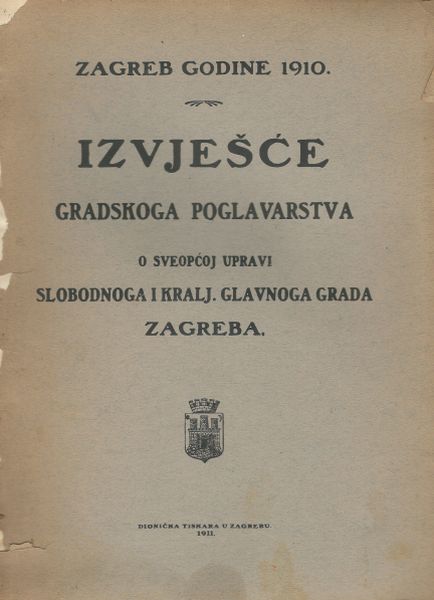 ZAGREB GODINE 1910.

IZVJEŠĆE

GRADSKOGA POGLAVARSTVA

O SVEOPĆOJ UPRAVI

SLOBODNOGA I KRALJ. GLAVNOGA GRADA

ZAGREBA.

DIONIČKA TISKARA U ZAGREBU.
1911.